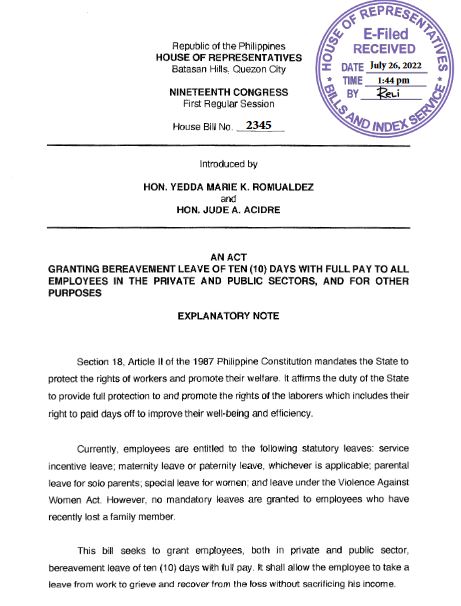 Republic of the Philippines
HOUSE OF REPRESENTATIVES
Batasan Hills, Quezon City

NINETEENTH CONGRESS
First Regular Session

House Bill No. 2345

HOUSE OF REPRESENTATIVES
E-Filed
RECEIVED
DATE July 26, 2022
TIME 1:44 pm
BY Reli
BILLS AND INDEX SERVICE

Introduced by

HON. YEDDA MARIE K. ROMUALDEZ
and
HON. JUDE A. ACIDRE

AN ACT
GRANTING BEREAVEMENT LEAVE OF TEN (10) DAYS WITH FULL PAY TO ALL EMPLOYEES IN THE PRIVATE AND PUBLIC SECTORS, AND FOR OTHER PURPOSES

EXPLANATORY NOTE

Section 18, Article II of the 1987 Philippine Constitution mandates the State to protect the rights of workers and promote their welfare. It affirms the duty of the State to provide full protection to and promote the rights of the laborers which includes their right to paid days off to improve their well-being and efficiency.

Currently, employees are entitled to the following statutory leaves: service incentive leave; maternity leave or paternity leave, whichever is applicable; parental leave for solo parents; special leave for women; and leave under the Violence Against Women Act. However, no mandatory leaves are granted to employees who have recently lost a family member.

This bill seeks to grant employees, both in private and public sector, bereavement leave of ten (10) days with full pay. It shall allow the employee to take a leave from work to grieve and recover from the loss without sacrificing his income.